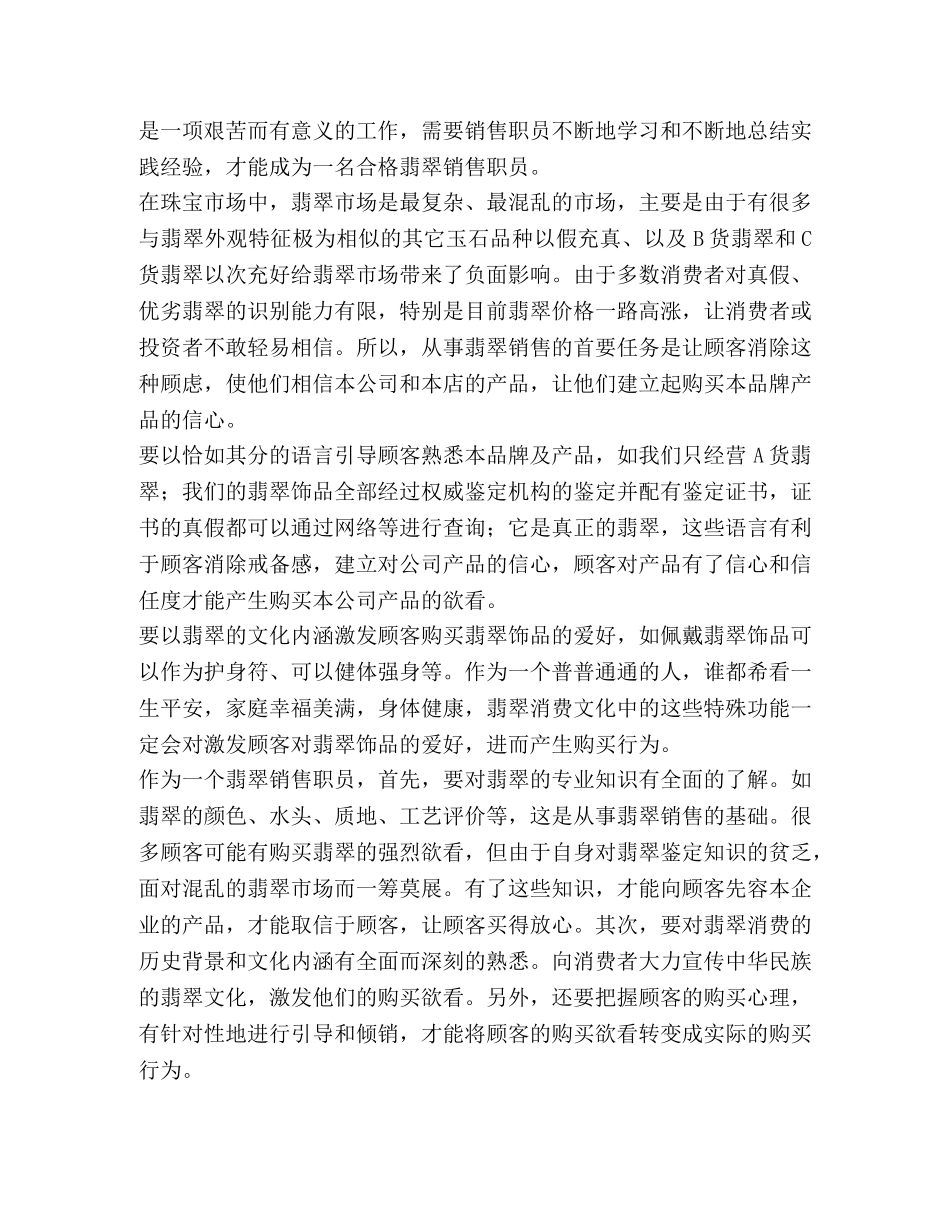 是一项艰苦而有意义的工作，需要销售职员不断地学习和不断地总结实践经验，才能成为一名合格翡翠销售职员。
在珠宝市场中，翡翠市场是最复杂、最混乱的市场，主要是由于有很多与翡翠外观特征极为相似的其它玉石品种以假充真、以及 B 货翡翠和 C 货翡翠以次充好给翡翠市场带来了负面影响。由于多数消费者对真假、优劣翡翠的识别能力有限，特别是目前翡翠价格一路高涨，让消费者或投资者不敢轻易相信。所以，从事翡翠销售的首要任务是让顾客消除这种顾虑，使他们相信本公司和本店的产品，让他们建立起购买本品牌产品的信心。
要以恰如其分的语言引导顾客熟悉本品牌及产品，如我们只经营 A 货翡翠；我们的翡翠饰品全部经过权威鉴定机构的鉴定并配有鉴定证书，证书的真假都可以通过网络等进行查询；它是真正的翡翠，这些语言有利于顾客消除戒备感，建立对公司产品的信心，顾客对产品有了信心和信任度才能产生购买本公司产品的欲看。
要以翡翠的文化内涵激发顾客购买翡翠饰品的爱好，如佩戴翡翠饰品可以作为护身符、可以健体强身等。作为一个普普通通的人，谁都希看一生平安，家庭幸福美满，身体健康，翡翠消费文化中的这些特殊功能一定会对激发顾客对翡翠饰品的爱好，进而产生购买行为。
作为一个翡翠销售职员，首先，要对翡翠的专业知识有全面的了解。如翡翠的颜色、水头、质地、工艺评价等，这是从事翡翠销售的基础。很多顾客可能有购买翡翠的强烈欲看，但由于自身对翡翠鉴定知识的贫乏，面对混乱的翡翠市场而一筹莫展。有了这些知识，才能向顾客先容本企业的产品，才能取信于顾客，让顾客买得放心。其次，要对翡翠消费的历史背景和文化内涵有全面而深刻的熟悉。向消费者大力宣传中华民族的翡翠文化，激发他们的购买欲看。另外，还要把握顾客的购买心理，有针对性地进行引导和倾销，才能将顾客的购买欲看转变成实际的购买行为。